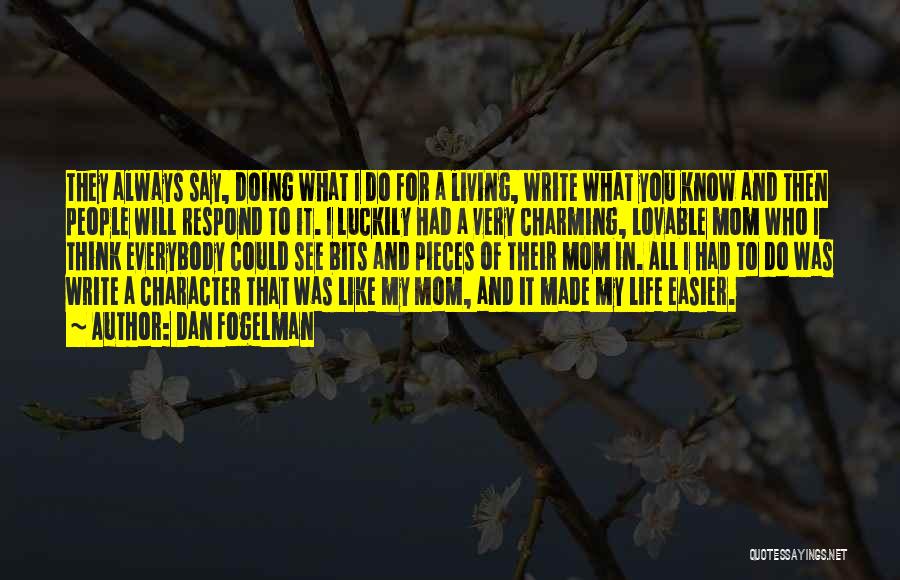 THEY ALWAYS SAY, DOING WHAT I DO FOR A LIVING, WRITE WHAT YOU KNOW AND THEN PEOPLE WILL RESPOND TO IT. I LUCKILY HAD A VERY CHARMING, LOVABLE MOM WHO I THINK EVERYBODY COULD SEE BITS AND PIECES OF THEIR MOM IN. ALL I HAD TO DO WAS WRITE A CHARACTER THAT WAS LIKE MY MOM, AND IT MADE MY LIFE EASIER.

~ AUTHOR: DAN FOGELMAN

QUOTESSAYINGS.NET